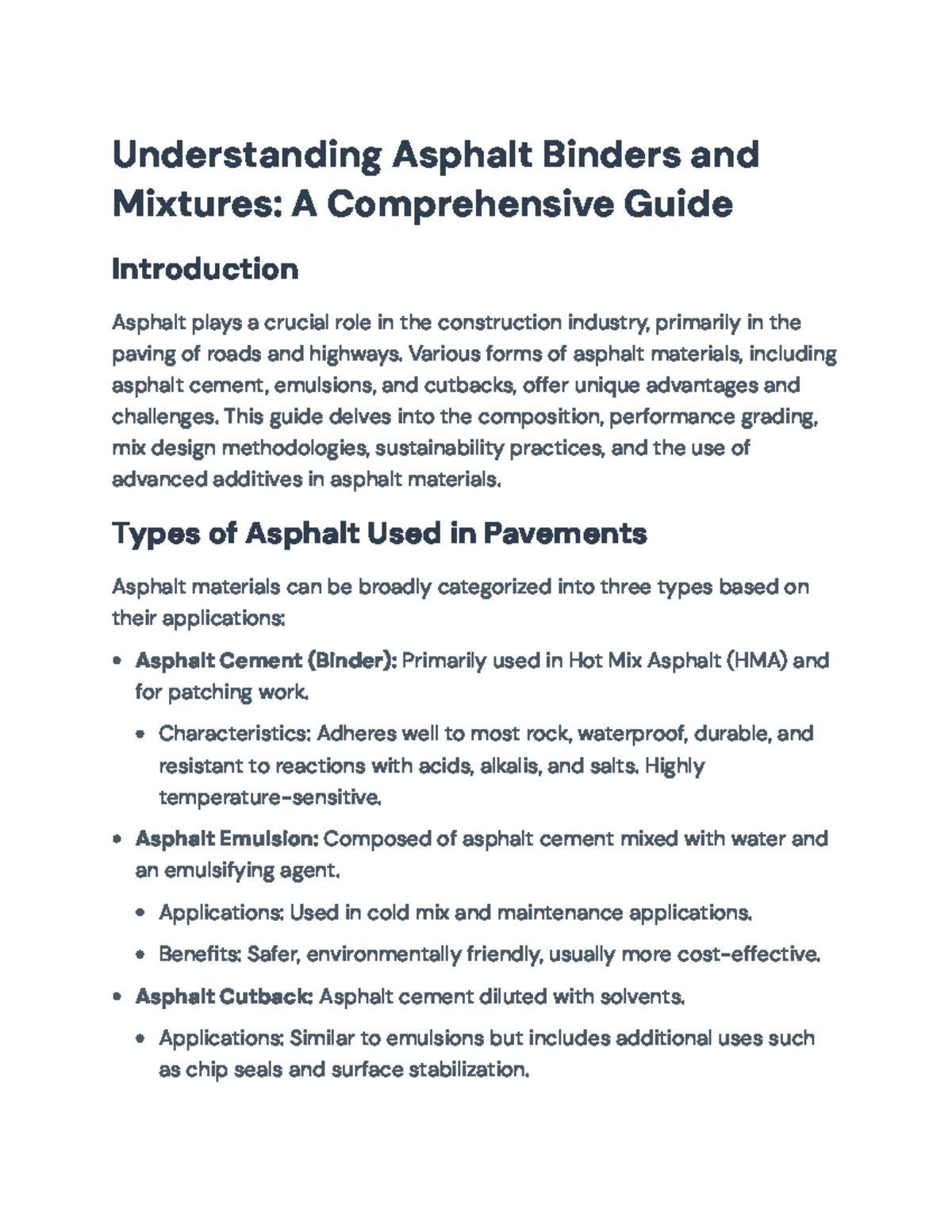 Understanding Asphalt Binders and Mixtures: A Comprehensive Guide

Introduction

Asphalt plays a crucial role in the construction industry, primarily in the paving of roads and highways. Various forms of asphalt materials, including asphalt cement, emulsions, and cutbacks, offer unique advantages and challenges. This guide delves into the composition, performance grading, mix design methodologies, sustainability practices, and the use of advanced additives in asphalt materials.

Types of Asphalt Used in Pavements

Asphalt materials can be broadly categorized into three types based on their applications:

• Asphalt Cement (Binder): Primarily used in Hot Mix Asphalt (HMA) and for patching work.

• Characteristics: Adheres well to most rock, waterproof, durable, and resistant to reactions with acids, alkalis, and salts. Highly temperature-sensitive.

• Asphalt Emulsion: Composed of asphalt cement mixed with water and an emulsifying agent.

• Applications: Used in cold mix and maintenance applications.

• Benefits: Safer, environmentally friendly, usually more cost-effective.

• Asphalt Cutback: Asphalt cement diluted with solvents.

• Applications: Similar to emulsions but includes additional uses such as chip seals and surface stabilization.